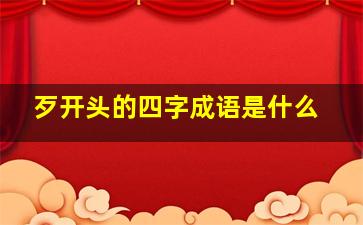 歹开头的四字成语是什么